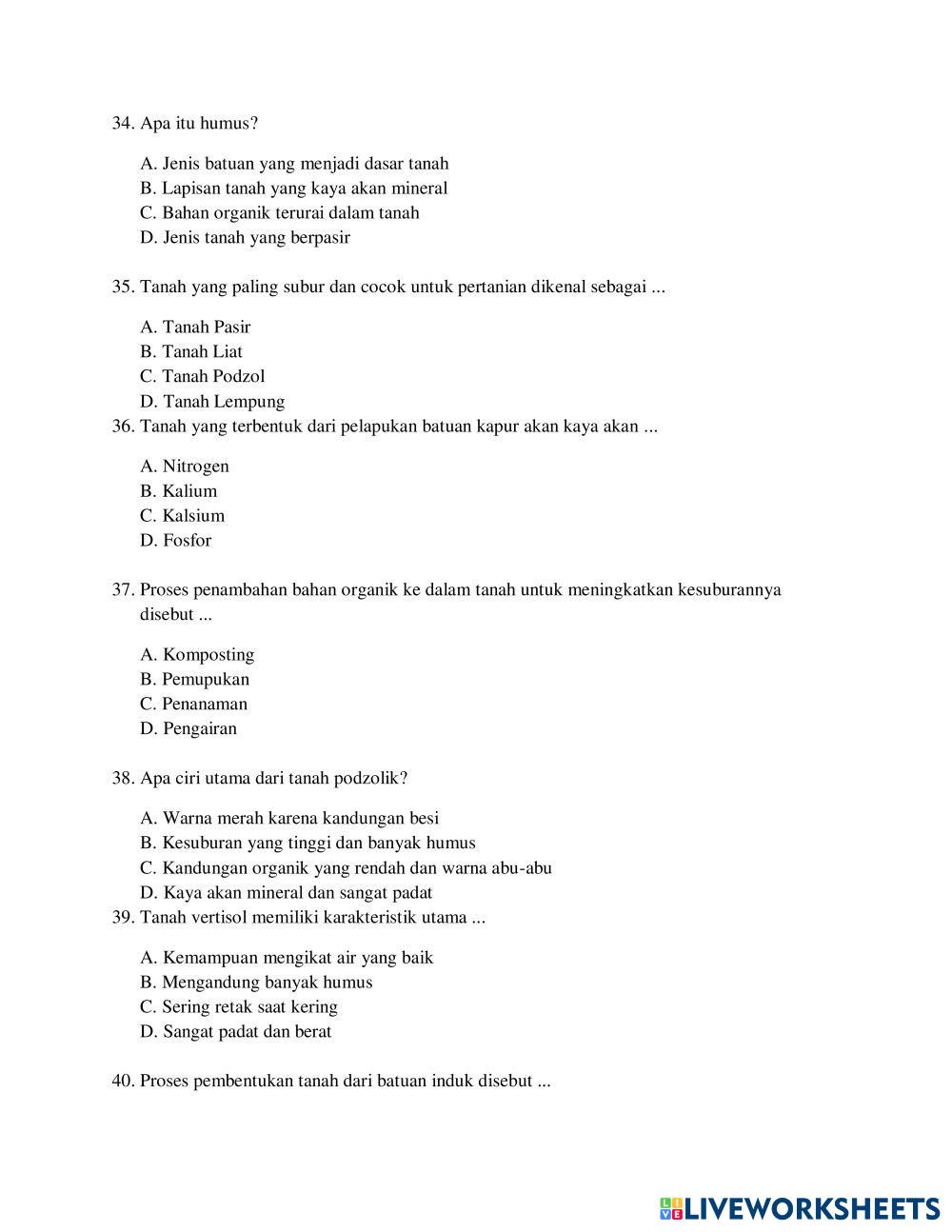 34. Apa itu humus?

A. Jenis batuan yang menjadi dasar tanah
B. Lapisan tanah yang kaya akan mineral
C. Bahan organik terurai dalam tanah
D. Jenis tanah yang berpasir

35. Tanah yang paling subur dan cocok untuk pertanian dikenal sebagai ...

A. Tanah Pasir
B. Tanah Liat
C. Tanah Podzol
D. Tanah Lempung

36. Tanah yang terbentuk dari pelapukan batuan kapur akan kaya akan ...

A. Nitrogen
B. Kalium
C. Kalsium
D. Fosfor

37. Proses penambahan bahan organik ke dalam tanah untuk meningkatkan kesuburannya disebut ...

A. Komposting
B. Pemupukan
C. Penanaman
D. Pengairan

38. Apa ciri utama dari tanah podzolik?

A. Warna merah karena kandungan besi
B. Kesuburan yang tinggi dan banyak humus
C. Kandungan organik yang rendah dan warna abu-abu
D. Kaya akan mineral dan sangat padat

39. Tanah vertisol memiliki karakteristik utama ...

A. Kemampuan mengikat air yang baik
B. Mengandung banyak humus
C. Sering retak saat kering
D. Sangat padat dan berat

40. Proses pembentukan tanah dari batuan induk disebut ...

LIVEWORKSHEETS